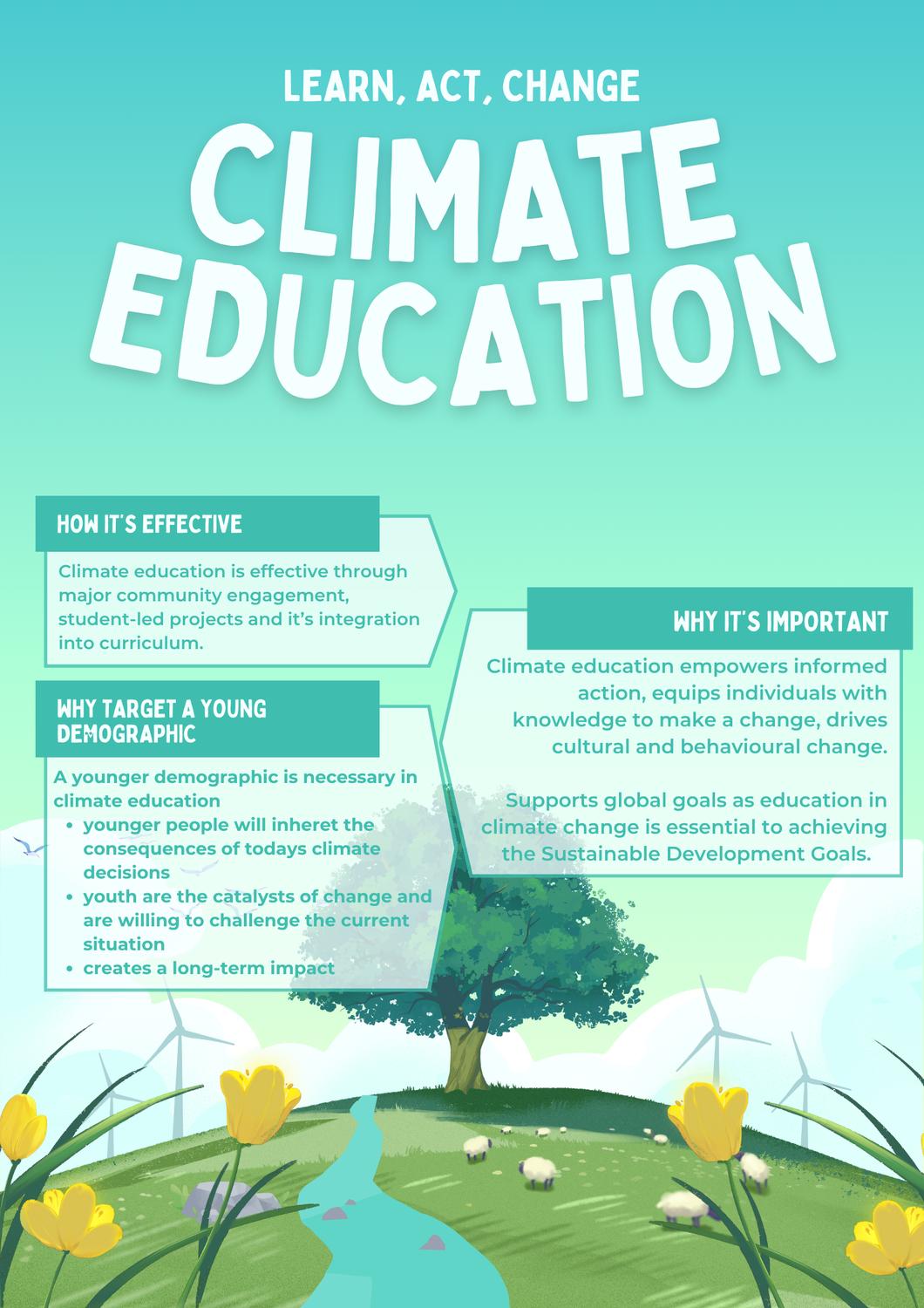 LEARN, ACT, CHANGE

CLIMATE EDUCATION

HOW IT'S EFFECTIVE

Climate education is effective through major community engagement, student-led projects and it's integration into curriculum.

WHY TARGET A YOUNG DEMOGRAPHIC

A younger demographic is necessary in climate education
• younger people will inheret the consequences of todays climate decisions
• youth are the catalysts of change and are willing to challenge the current situation
• creates a long-term impact

WHY IT'S IMPORTANT

Climate education empowers informed action, equips individuals with knowledge to make a change, drives cultural and behavioural change.

Supports global goals as education in climate change is essential to achieving the Sustainable Development Goals.